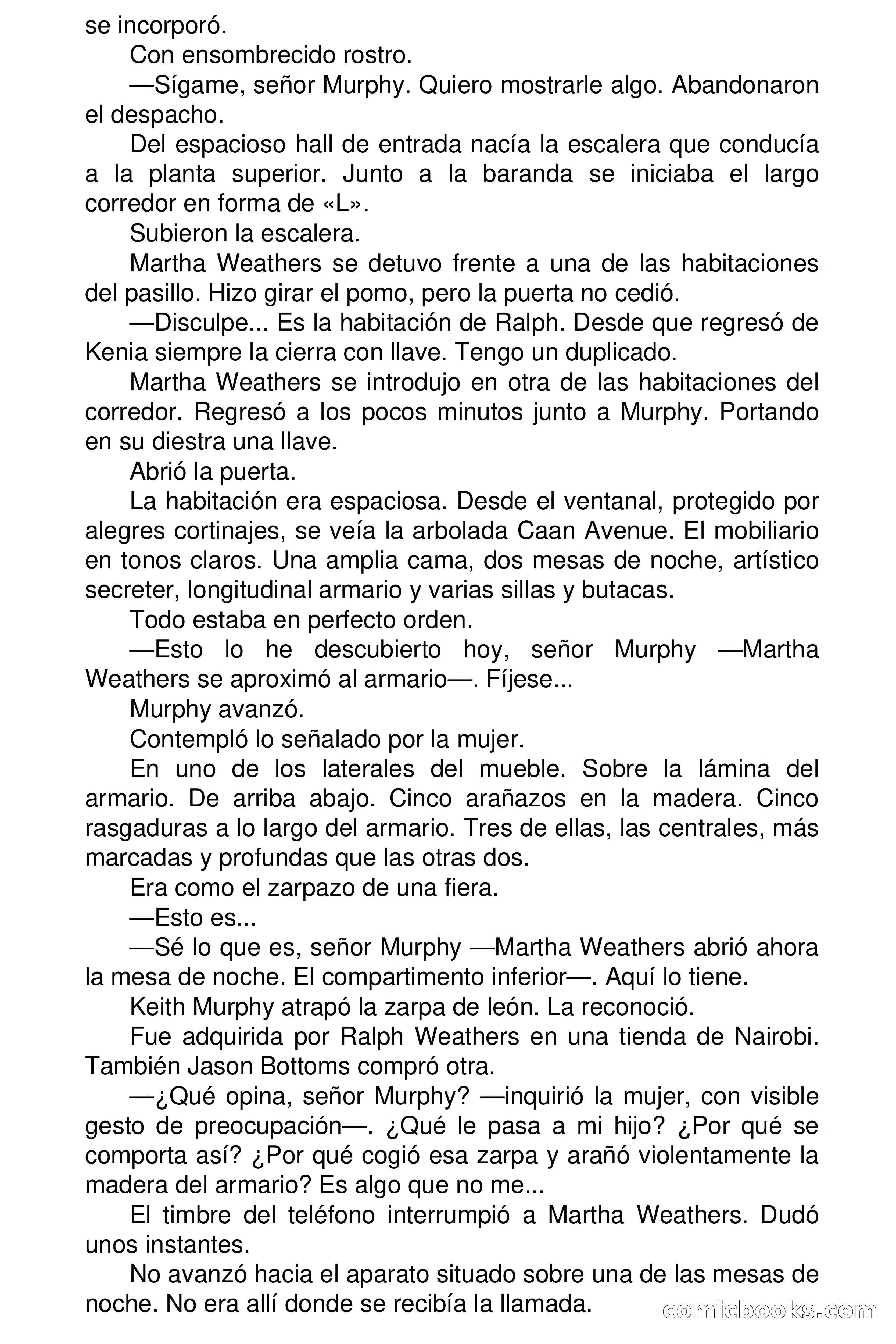 se incorporó.

Con ensombrecido rostro.

—Sígame, señor Murphy. Quiero mostrarle algo. Abandonaron el despacho.

Del espacioso hall de entrada nacía la escalera que conducía a la planta superior. Junto a la baranda se iniciaba el largo corredor en forma de «L».

Subieron la escalera.

Martha Weathers se detuvo frente a una de las habitaciones del pasillo. Hizo girar el pomo, pero la puerta no cedió.

—Disculpe... Es la habitación de Ralph. Desde que regresó de Kenia siempre la cierra con llave. Tengo un duplicado.

Martha Weathers se introdujo en otra de las habitaciones del corredor. Regresó a los pocos minutos junto a Murphy. Portando en su diestra una llave.

Abrió la puerta.

La habitación era espaciosa. Desde el ventanal, protegido por alegres cortinajes, se veía la arbolada Caan Avenue. El mobiliario en tonos claros. Una amplia cama, dos mesas de noche, artístico secreter, longitudinal armario y varias sillas y butacas.

Todo estaba en perfecto orden.

—Esto lo he descubierto hoy, señor Murphy —Martha Weathers se aproximó al armario—. Fíjese...

Murphy avanzó.

Contempló lo señalado por la mujer.

En uno de los laterales del mueble. Sobre la lámina del armario. De arriba abajo. Cinco arañazos en la madera. Cinco rasgaduras a lo largo del armario. Tres de ellas, las centrales, más marcadas y profundas que las otras dos.

Era como el zarpazo de una fiera.

—Esto es...

—Sé lo que es, señor Murphy —Martha Weathers abrió ahora la mesa de noche. El compartimento inferior—. Aquí lo tiene.

Keith Murphy atrapó la zarpa de león. La reconoció.

Fue adquirida por Ralph Weathers en una tienda de Nairobi. También Jason Bottoms compró otra.

—¿Qué opina, señor Murphy? —inquirió la mujer, con visible gesto de preocupación—. ¿Qué le pasa a mi hijo? ¿Por qué se comporta así? ¿Por qué cogió esa zarpa y arañó violentamente la madera del armario? Es algo que no me...

El timbre del teléfono interrumpió a Martha Weathers. Dudó unos instantes.

No avanzó hacia el aparato situado sobre una de las mesas de noche. No era allí donde se recibía la llamada.

comicbooks.com